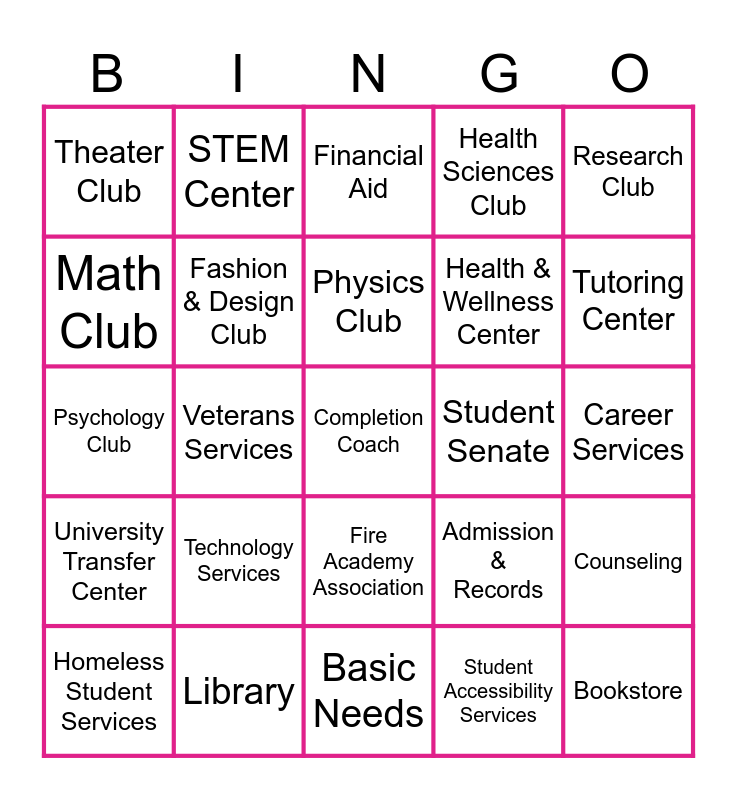 | B | I | N | G | O |
|---|---|---|---|---|
| Theater Club | STEM Center | Financial Aid | Health Sciences Club | Research Club |
| Math Club | Fashion & Design Club | Physics Club | Health & Wellness Center | Tutoring Center |
| Psychology Club | Veterans Services | Completion Coach | Student Senate | Career Services |
| University Transfer Center | Technology Services | Fire Academy Association | Admission & Records | Counseling |
| Homeless Student Services | Library | Basic Needs | Student Accessibility Services | Bookstore |